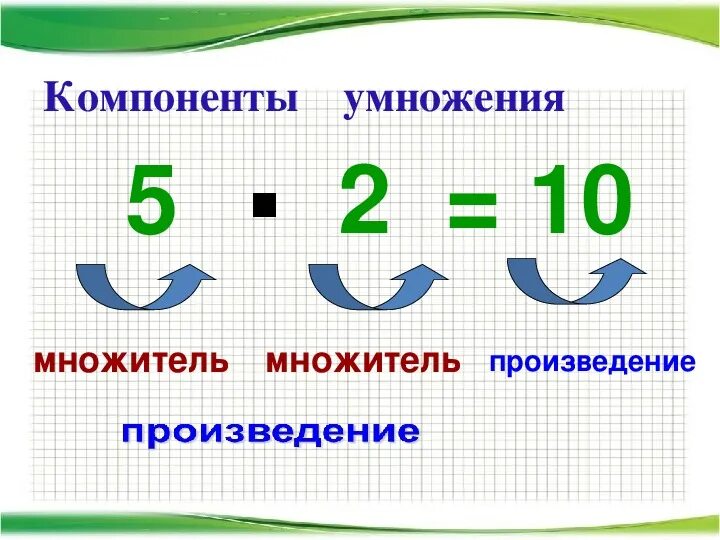 Компоненты умножения

$5 \cdot 2 = 10$

множитель множитель произведение

произведение